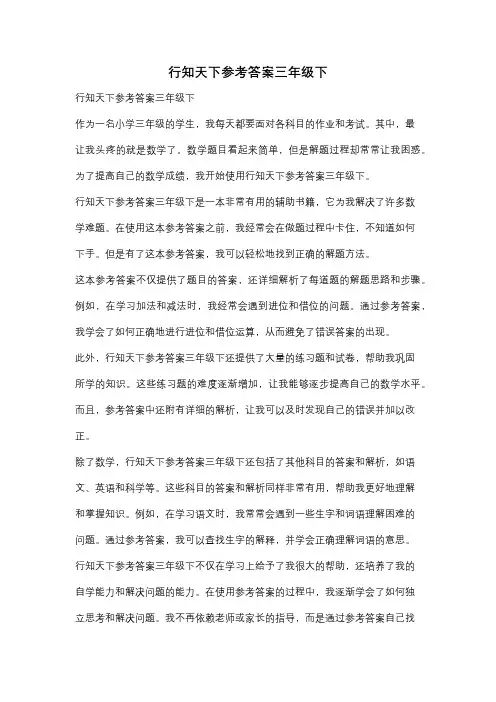 行知天下参考答案三年级下

行知天下参考答案三年级下

作为一名小学三年级的学生，我每天都要面对各科目的作业和考试。其中，最让我头疼的就是数学了。数学题目看起来简单，但是解题过程却常常让我困惑。为了提高自己的数学成绩，我开始使用行知天下参考答案三年级下。

行知天下参考答案三年级下是一本非常有用的辅助书籍，它为我解决了许多数学难题。在使用这本参考答案之前，我经常会在做题过程中卡住，不知道如何下手。但是有了这本参考答案，我可以轻松地找到正确的解题方法。

这本参考答案不仅提供了题目的答案，还详细解析了每道题的解题思路和步骤。例如，在学习加法和减法时，我经常会遇到进位和借位的问题。通过参考答案，我学会了如何正确地进行进位和借位运算，从而避免了错误答案的出现。

此外，行知天下参考答案三年级下还提供了大量的练习题和试卷，帮助我巩固所学的知识。这些练习题的难度逐渐增加，让我能够逐步提高自己的数学水平。而且，参考答案中还附有详细的解析，让我可以及时发现自己的错误并加以改正。

除了数学，行知天下参考答案三年级下还包括了其他科目的答案和解析，如语文、英语和科学等。这些科目的答案和解析同样非常有用，帮助我更好地理解和掌握知识。例如，在学习语文时，我常常会遇到一些生字和词语理解困难的问题。通过参考答案，我可以查找生字的解释，并学会正确理解词语的意思。

行知天下参考答案三年级下不仅在学习上给予了我很大的帮助，还培养了我的自学能力和解决问题的能力。在使用参考答案的过程中，我逐渐学会了如何独立思考和解决问题。我不再依赖老师或家长的指导，而是通过参考答案自己找